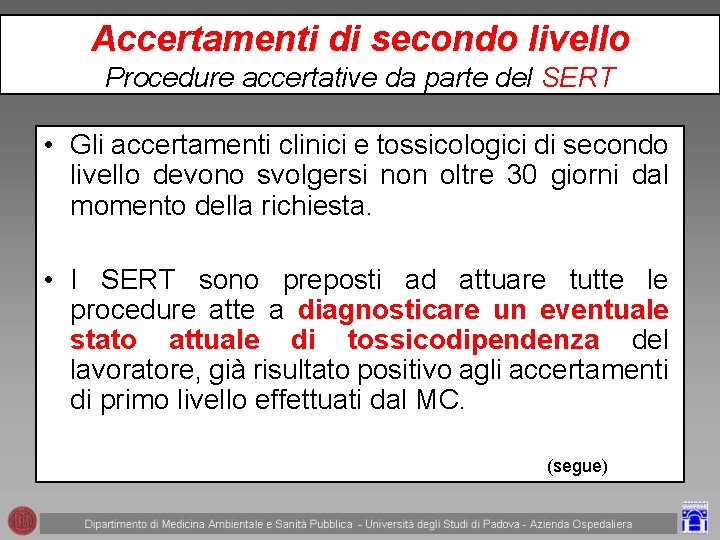 Accertamenti di secondo livello
Procedure accertative da parte del SERT

• Gli accertamenti clinici e tossicologici di secondo livello devono svolgersi non oltre 30 giorni dal momento della richiesta.

• I SERT sono preposti ad attuare tutte le procedure atte a diagnosticare un eventuale stato attuale di tossicodipendenza del lavoratore, già risultato positivo agli accertamenti di primo livello effettuati dal MC.

(segue)

Dipartimento di Medicina Ambientale e Sanità Pubblica - Università degli Studi di Padova - Azienda Ospedaliera